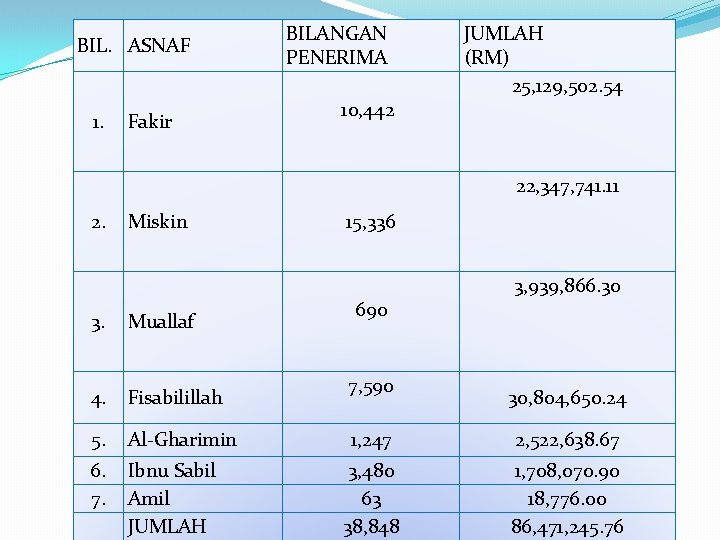 | BIL. | ASNAF | BILANGAN PENERIMA | JUMLAH (RM) |
|---|---|---|---|
| 1. | Fakir | 10,442 | 25,129,502.54 |
| 2. | Miskin | 15,336 | 22,347,741.11 |
| 3. | Muallaf | 690 | 3,939,866.30 |
| 4. | Fisabilillah | 7,590 | 30,804,650.24 |
| 5. | Al-Gharimin | 1,247 | 2,522,638.67 |
| 6. | Ibnu Sabil | 3,480 | 1,708,070.90 |
| 7. | Amil | 63 | 18,776.00 |
| | JUMLAH | 38,848 | 86,471,245.76 |